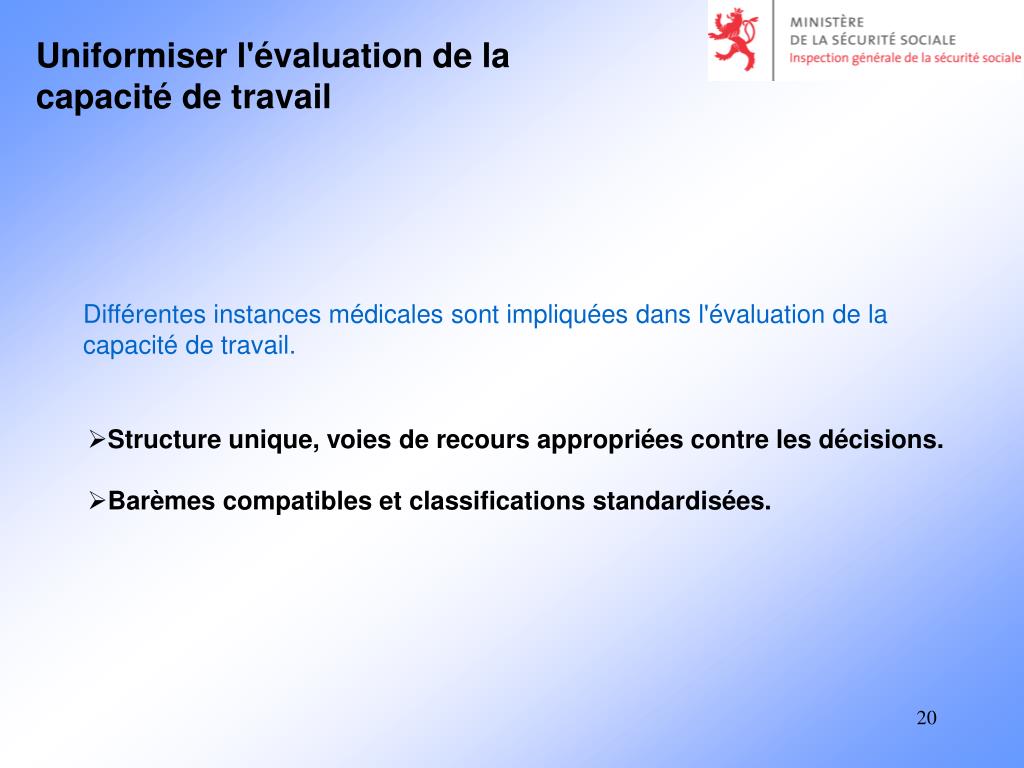 Uniformiser l'évaluation de la capacité de travail

MINISTÈRE
DE LA SÉCURITÉ SOCIALE
Inspection générale de la sécurité sociale

Différentes instances médicales sont impliquées dans l'évaluation de la capacité de travail.

➢Structure unique, voies de recours appropriées contre les décisions.

➢Barèmes compatibles et classifications standardisées.

20